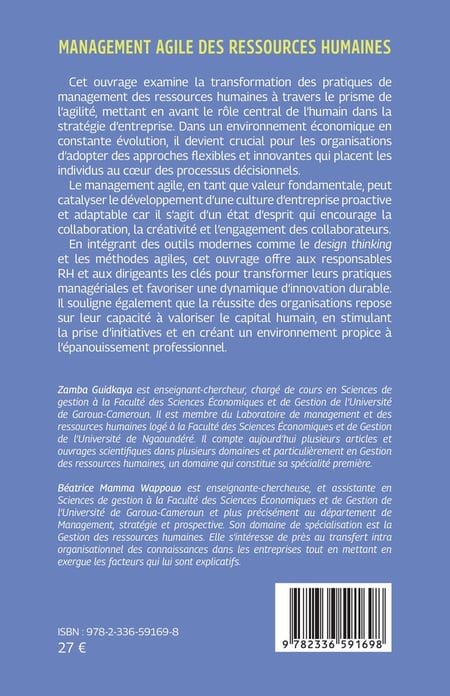 MANAGEMENT AGILE DES RESSOURCES HUMAINES

Cet ouvrage examine la transformation des pratiques de management des ressources humaines à travers le prisme de l'agilité, mettant en avant le rôle central de l'humain dans la stratégie d'entreprise. Dans un environnement économique en constante évolution, il devient crucial pour les organisations d'adopter des approches flexibles et innovantes qui placent les individus au cœur des processus décisionnels.

Le management agile, en tant que valeur fondamentale, peut catalyser le développement d'une culture d'entreprise proactive et adaptable car il s'agit d'un état d'esprit qui encourage la collaboration, la créativité et l'engagement des collaborateurs.

En intégrant des outils modernes comme le design thinking et les méthodes agiles, cet ouvrage offre aux responsables RH et aux dirigeants les clés pour transformer leurs pratiques managériales et favoriser une dynamique d'innovation durable. Il souligne également que la réussite des organisations repose sur leur capacité à valoriser le capital humain, en stimulant la prise d'initiatives et en créant un environnement propice à l'épanouissement professionnel.

Zamba Guidkaya est enseignant-chercheur, chargé de cours en Sciences de gestion à la Faculté des Sciences Économiques et de Gestion de l'Université de Garoua-Cameroun. Il est membre du Laboratoire de management et des ressources humaines logé à la Faculté des Sciences Économiques et de Gestion de l'Université de Ngaoundéré. Il compte aujourd'hui plusieurs articles et ouvrages scientifiques dans plusieurs domaines et particulièrement en Gestion des ressources humaines, un domaine qui constitue sa spécialité première.

Béatrice Mamma Wappouo est enseignante-chercheuse, et assistante en Sciences de gestion à la Faculté des Sciences Économiques et de Gestion de l'Université de Garoua-Cameroun et plus précisément au département de Management, stratégie et prospective. Son domaine de spécialisation est la Gestion des ressources humaines. Elle s'intéresse de près au transfert intra organisationnel des connaissances dans les entreprises tout en mettant en exergue les facteurs qui lui sont explicatifs.

ISBN : 978-2-336-59169-8
27 €

9 782336 591698